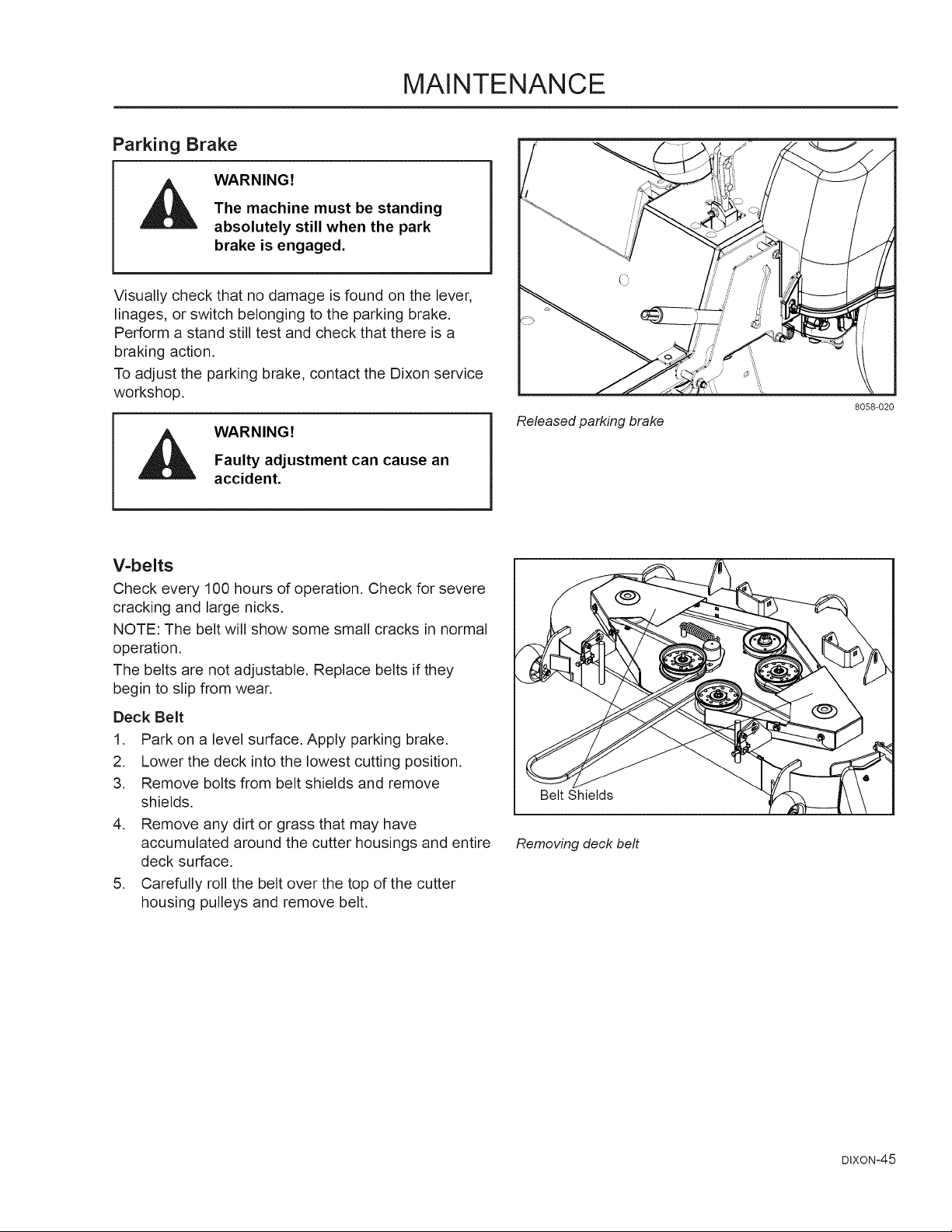 MAINTENANCE

Parking Brake

WARNING!

The machine must be standing absolutely still when the park brake is engaged.

Visually check that no damage is found on the lever, linages, or switch belonging to the parking brake. Perform a stand still test and check that there is a braking action.

To adjust the parking brake, contact the Dixon service workshop.

WARNING!

Faulty adjustment can cause an accident.

8058-020

Released parking brake

V-belts

Check every 100 hours of operation. Check for severe cracking and large nicks.

NOTE: The belt will show some small cracks in normal operation.

The belts are not adjustable. Replace belts if they begin to slip from wear.

Deck Belt

1. Park on a level surface. Apply parking brake.
2. Lower the deck into the lowest cutting position.
3. Remove bolts from belt shields and remove shields.
4. Remove any dirt or grass that may have accumulated around the cutter housings and entire deck surface.
5. Carefully roll the belt over the top of the cutter housing pulleys and remove belt.

Belt Shields

Removing deck belt

DIXON-45